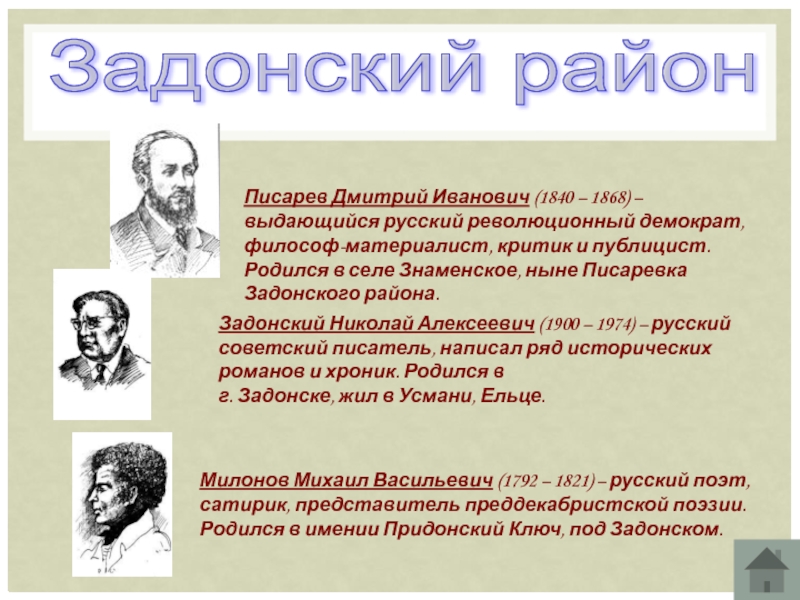 Задонский район

Писарев Дмитрий Иванович (1840 – 1868) – выдающийся русский революционный демократ, философ-материалист, критик и публицист. Родился в селе Знаменское, ныне Писаревка Задонского района.

Задонский Николай Алексеевич (1900 – 1974) – русский советский писатель, написал ряд исторических романов и хроник. Родился в г. Задонске, жил в Усмани, Ельце.

Милонов Михаил Васильевич (1792 – 1821) – русский поэт, сатирик, представитель преддекабристской поэзии. Родился в имении Придонский Ключ, под Задонском.